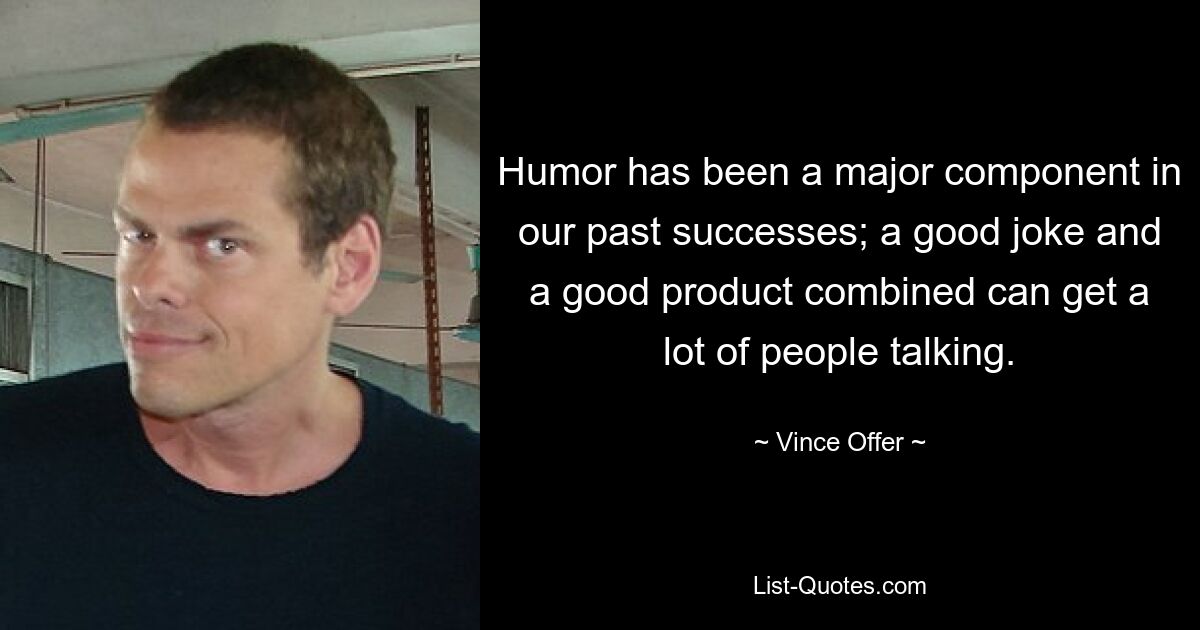 Humor has been a major component in our past successes; a good joke and a good product combined can get a lot of people talking.

~ Vince Offer ~

List-Quotes.com